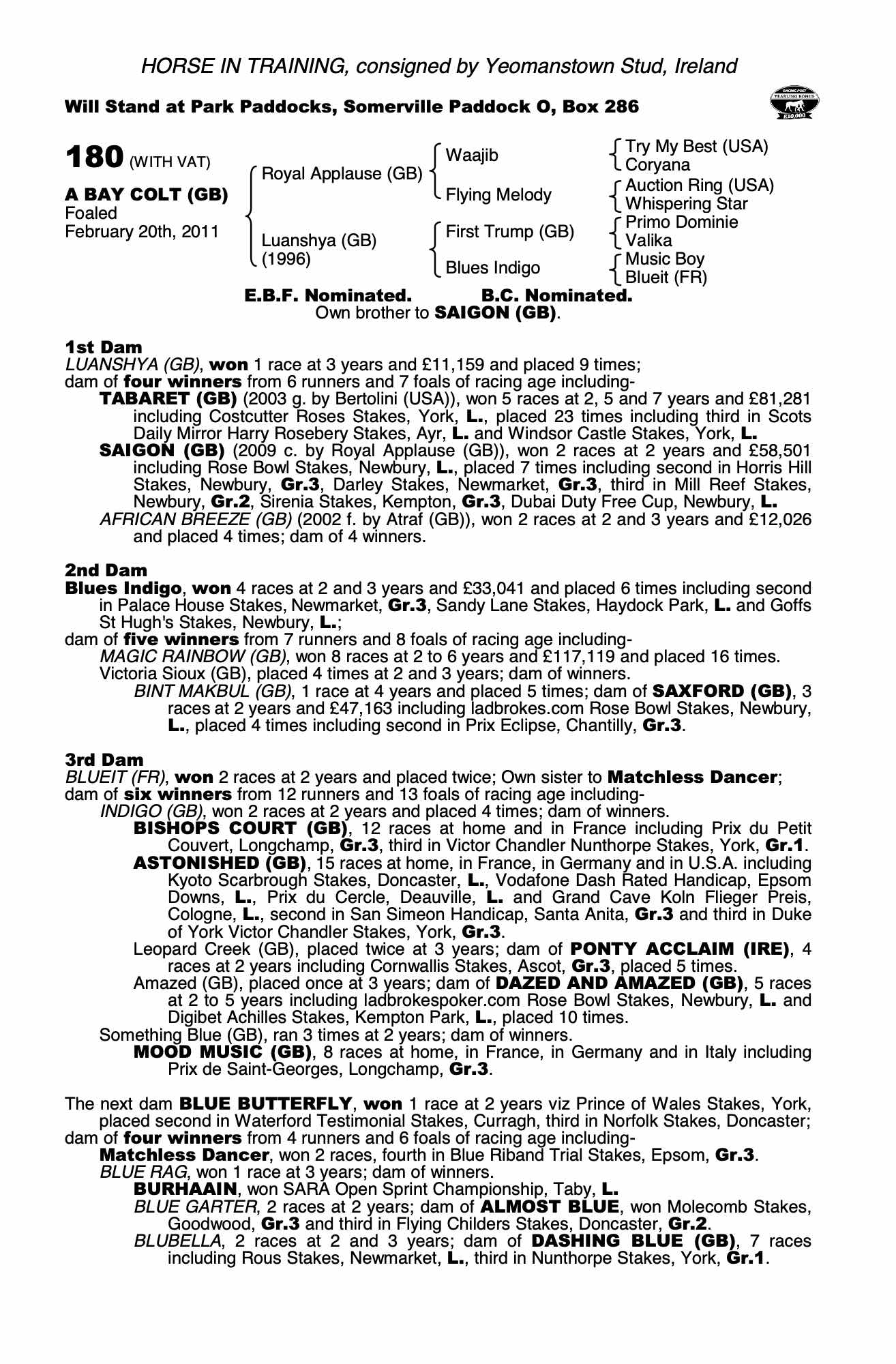 HORSE IN TRAINING, consigned by Yeomanstown Stud, Ireland

Will Stand at Park Paddocks, Somerville Paddock O, Box 286

RACING POST YEARLING BONUS £10,000

180 (WITH VAT)

A BAY COLT (GB)
Foaled
February 20th, 2011

Royal Applause (GB)
Luanshya (GB)
(1996)

Waajib
Flying Melody
First Trump (GB)
Blues Indigo

Try My Best (USA)
Coryana
Auction Ring (USA)
Whispering Star
Primo Dominie
Valika
Music Boy
Blueit (FR)

E.B.F. Nominated. B.C. Nominated.
Own brother to SAIGON (GB).

1st Dam
LUANSHYA (GB), won 1 race at 3 years and £11,159 and placed 9 times;
dam of four winners from 6 runners and 7 foals of racing age including-
TABARET (GB) (2003 g. by Bertolini (USA)), won 5 races at 2, 5 and 7 years and £81,281 including Costcutter Roses Stakes, York, L., placed 23 times including third in Scots Daily Mirror Harry Rosebery Stakes, Ayr, L. and Windsor Castle Stakes, York, L.
SAIGON (GB) (2009 c. by Royal Applause (GB)), won 2 races at 2 years and £58,501 including Rose Bowl Stakes, Newbury, L., placed 7 times including second in Horris Hill Stakes, Newbury, Gr.3, Darley Stakes, Newmarket, Gr.3, third in Mill Reef Stakes, Newbury, Gr.2, Sirenia Stakes, Kempton, Gr.3, Dubai Duty Free Cup, Newbury, L.
AFRICAN BREEZE (GB) (2002 f. by Atraf (GB)), won 2 races at 2 and 3 years and £12,026 and placed 4 times; dam of 4 winners.

2nd Dam
Blues Indigo, won 4 races at 2 and 3 years and £33,041 and placed 6 times including second in Palace House Stakes, Newmarket, Gr.3, Sandy Lane Stakes, Haydock Park, L. and Goffs St Hugh's Stakes, Newbury, L.;
dam of five winners from 7 runners and 8 foals of racing age including-
MAGIC RAINBOW (GB), won 8 races at 2 to 6 years and £117,119 and placed 16 times.
Victoria Sioux (GB), placed 4 times at 2 and 3 years; dam of winners.
BINT MAKBUL (GB), 1 race at 4 years and placed 5 times; dam of SAXFORD (GB), 3 races at 2 years and £47,163 including ladbrokes.com Rose Bowl Stakes, Newbury, L., placed 4 times including second in Prix Eclipse, Chantilly, Gr.3.

3rd Dam
BLUEIT (FR), won 2 races at 2 years and placed twice; Own sister to Matchless Dancer;
dam of six winners from 12 runners and 13 foals of racing age including-
INDIGO (GB), won 2 races at 2 years and placed 4 times; dam of winners.
BISHOPS COURT (GB), 12 races at home and in France including Prix du Petit Couvert, Longchamp, Gr.3, third in Victor Chandler Nunthorpe Stakes, York, Gr.1.
ASTONISHED (GB), 15 races at home, in France, in Germany and in U.S.A. including Kyoto Scarbrough Stakes, Doncaster, L., Vodafone Dash Rated Handicap, Epsom Downs, L., Prix du Cercle, Deauville, L. and Grand Cave Koln Flieger Preis, Cologne, L., second in San Simeon Handicap, Santa Anita, Gr.3 and third in Duke of York Victor Chandler Stakes, York, Gr.3.
Leopard Creek (GB), placed twice at 3 years; dam of PONTY ACCLAIM (IRE), 4 races at 2 years including Cornwallis Stakes, Ascot, Gr.3, placed 5 times.
Amazed (GB), placed once at 3 years; dam of DAZED AND AMAZED (GB), 5 races at 2 to 5 years including ladbrokespoker.com Rose Bowl Stakes, Newbury, L. and Digibet Achilles Stakes, Kempton Park, L., placed 10 times.
Something Blue (GB), ran 3 times at 2 years; dam of winners.
MOOD MUSIC (GB), 8 races at home, in France, in Germany and in Italy including Prix de Saint-Georges, Longchamp, Gr.3.

The next dam BLUE BUTTERFLY, won 1 race at 2 years viz Prince of Wales Stakes, York, placed second in Waterford Testimonial Stakes, Curragh, third in Norfolk Stakes, Doncaster;
dam of four winners from 4 runners and 6 foals of racing age including-
Matchless Dancer, won 2 races, fourth in Blue Riband Trial Stakes, Epsom, Gr.3.
BLUE RAG, won 1 race at 3 years; dam of winners.
BURHAAIN, won SARA Open Sprint Championship, Taby, L.
BLUE GARTER, 2 races at 2 years; dam of ALMOST BLUE, won Molecomb Stakes, Goodwood, Gr.3 and third in Flying Childers Stakes, Doncaster, Gr.2.
BLUBELLA, 2 races at 2 and 3 years; dam of DASHING BLUE (GB), 7 races including Rous Stakes, Newmarket, L., third in Nunthorpe Stakes, York, Gr.1.